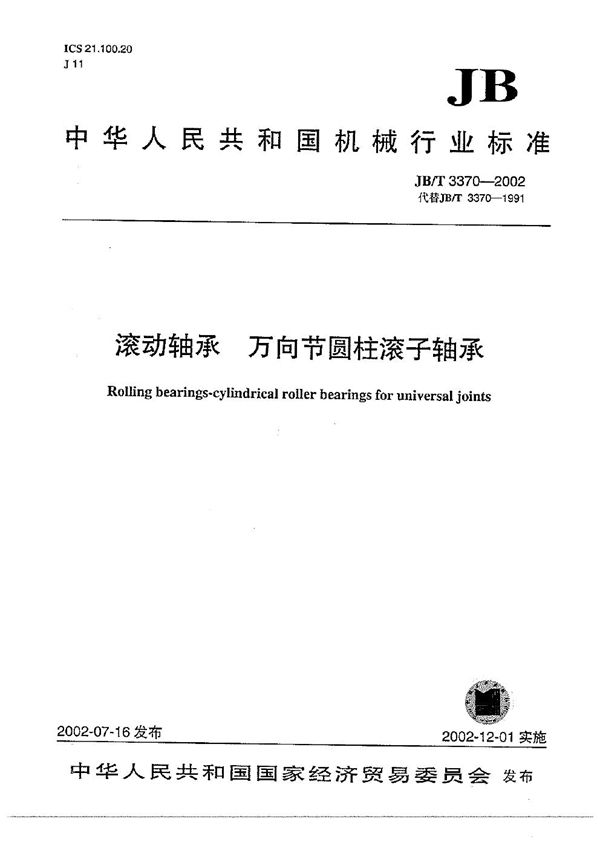 ICS 21.100.20
J 11

JB

中华人民共和国机械行业标准

JB/T 3370—2002
代替JB/T 3370—1991

滚动轴承　万向节圆柱滚子轴承

Rolling bearings-cylindrical roller bearings for universal joints

2002-07-16 发布

2002-12-01 实施

中华人民共和国国家经济贸易委员会 发布